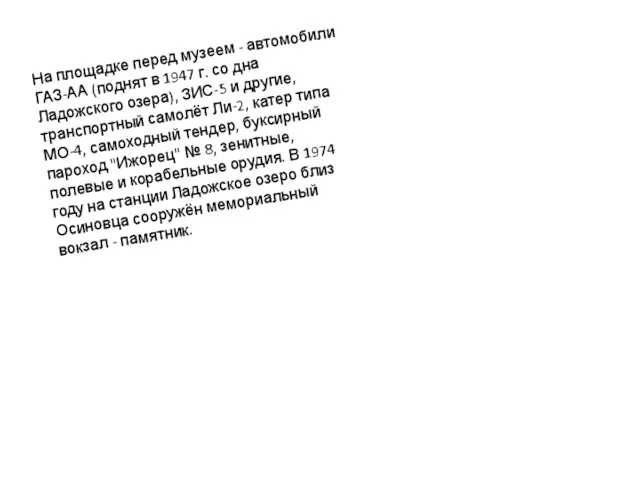 На площадке перед музеем - автомобили ГАЗ-АА (поднят в 1947 г. со дна Ладожского озера), ЗИС-5 и другие, транспортный самолёт Ли-2, катер типа МО-4, самоходный тендер, буксирный пароход "Ижорец" № 8, зенитные, полевые и корабельные орудия. В 1974 году на станции Ладожское озеро близ Осиновца сооружён мемориальный вокзал - памятник.